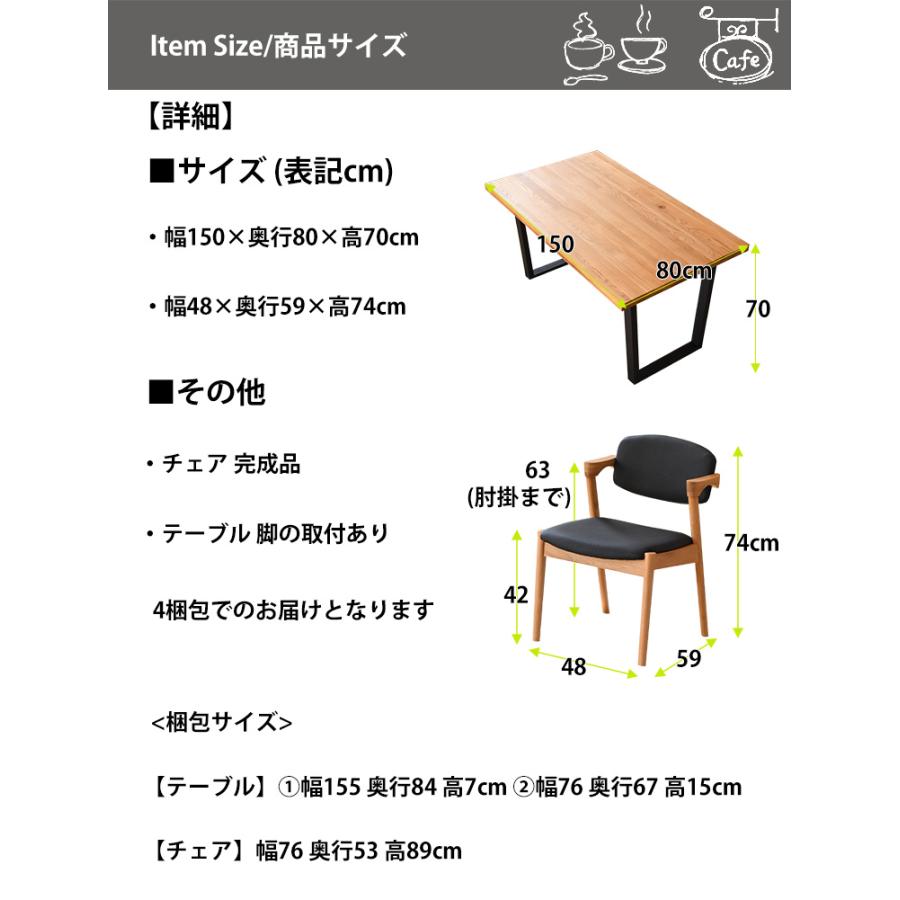 Item Size/商品サイズ

Cafe

【詳細】

■サイズ (表記cm)

・幅150×奥行80×高70cm

・幅48×奥行59×高74cm

150
80cm
70

■その他

・チェア 完成品

・テーブル 脚の取付あり

4梱包でのお届けとなります

63
(肘掛まで)
74cm
42
48
59

<梱包サイズ>

【テーブル】①幅155 奥行84 高7cm ②幅76 奥行67 高15cm

【チェア】幅76 奥行53 高89cm